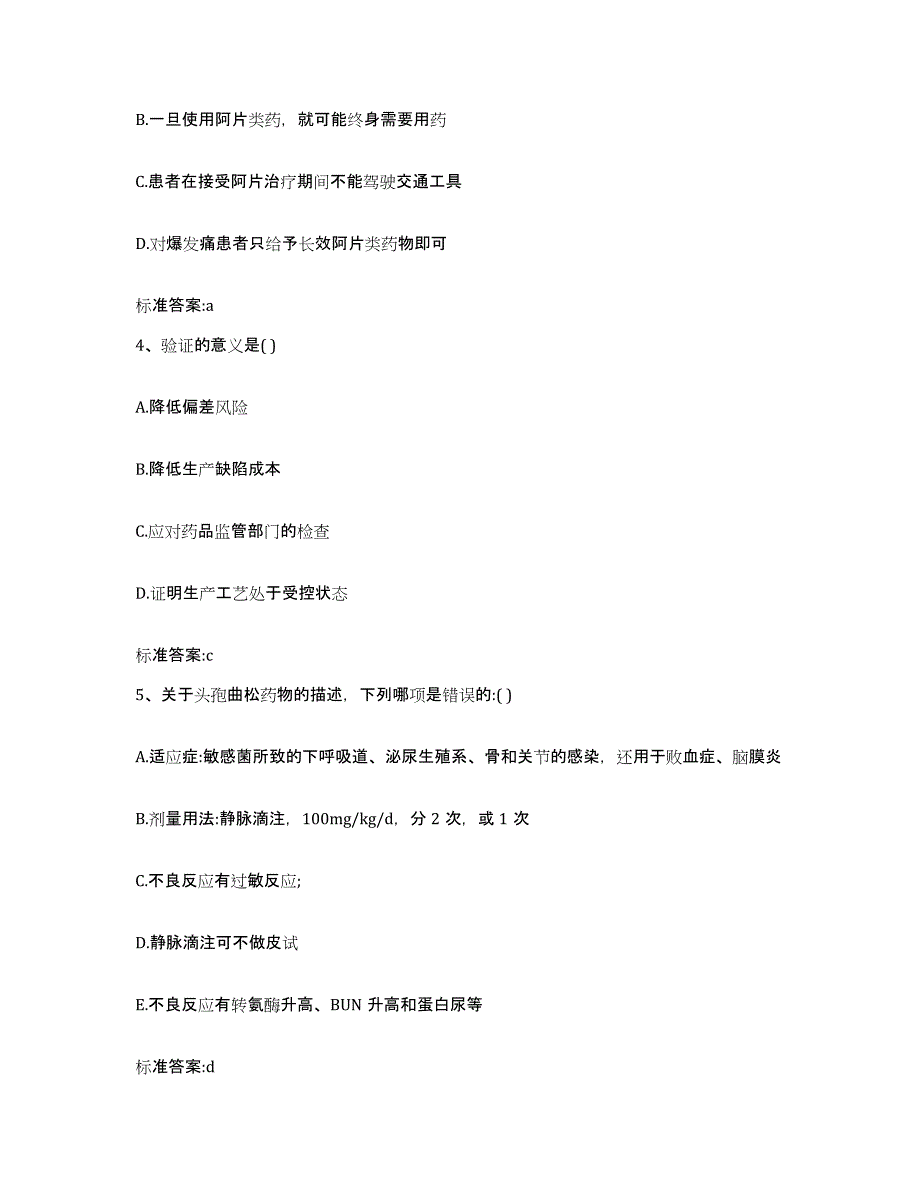 B.一旦使用阿片类药，就可能终身需要用药

C.患者在接受阿片治疗期间不能驾驶交通工具

D.对爆发痛患者只给予长效阿片类药物即可

标准答案:a

4、验证的意义是( )

A.降低偏差风险

B.降低生产缺陷成本

C.应对药品监管部门的检查

D.证明生产工艺处于受控状态

标准答案:c

5、关于头孢曲松药物的描述，下列哪项是错误的:( )

A.适应症:敏感菌所致的下呼吸道、泌尿生殖系、骨和关节的感染，还用于败血症、脑膜炎

B.剂量用法:静脉滴注，100mg/kg/d，分 2 次，或 1 次

C.不良反应有过敏反应;

D.静脉滴注可不做皮试

E.不良反应有转氨酶升高、BUN 升高和蛋白尿等

标准答案:d